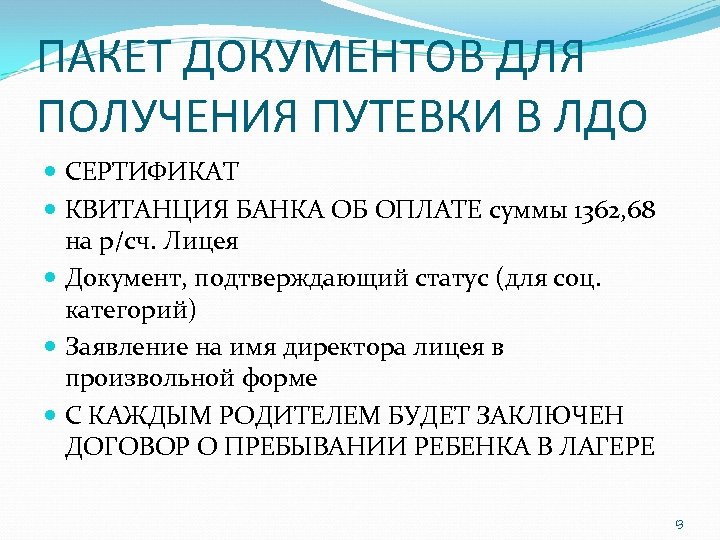 ПАКЕТ ДОКУМЕНТОВ ДЛЯ ПОЛУЧЕНИЯ ПУТЕВКИ В ЛДО

- СЕРТИФИКАТ
- КВИТАНЦИЯ БАНКА ОБ ОПЛАТЕ суммы 1362,68 на р/сч. Лицея
- Документ, подтверждающий статус (для соц. категорий)
- Заявление на имя директора лицея в произвольной форме
- С КАЖДЫМ РОДИТЕЛЕМ БУДЕТ ЗАКЛЮЧЕН ДОГОВОР О ПРЕБЫВАНИИ РЕБЕНКА В ЛАГЕРЕ

9